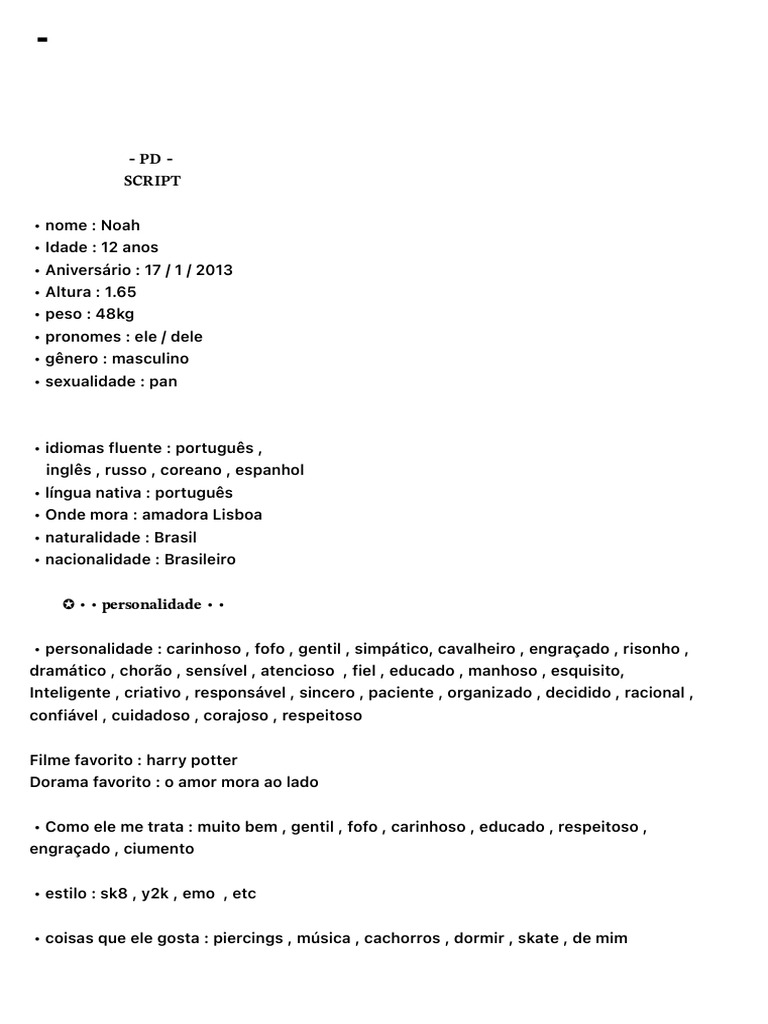 -

- PD -
SCRIPT

• nome : Noah
• Idade : 12 anos
• Aniversário : 17 / 1 / 2013
• Altura : 1.65
• peso : 48kg
• pronomes : ele / dele
• gênero : masculino
• sexualidade : pan

• idiomas fluente : português , inglês , russo , coreano , espanhol
• língua nativa : português
• Onde mora : amadora Lisboa
• naturalidade : Brasil
• nacionalidade : Brasileiro

✪ • • personalidade • •

• personalidade : carinhoso , fofo , gentil , simpático, cavalheiro , engraçado , risonho , dramático , chorão , sensível , atencioso , fiel , educado , manhoso , esquisito, Inteligente , criativo , responsável , sincero , paciente , organizado , decidido , racional , confiável , cuidadoso , corajoso , respeitoso

Filme favorito : harry potter
Dorama favorito : o amor mora ao lado

• Como ele me trata : muito bem , gentil , fofo , carinhoso , educado , respeitoso , engraçado , ciumento

• estilo : sk8 , y2k , emo , etc

• coisas que ele gosta : piercings , música , cachorros , dormir , skate , de mim